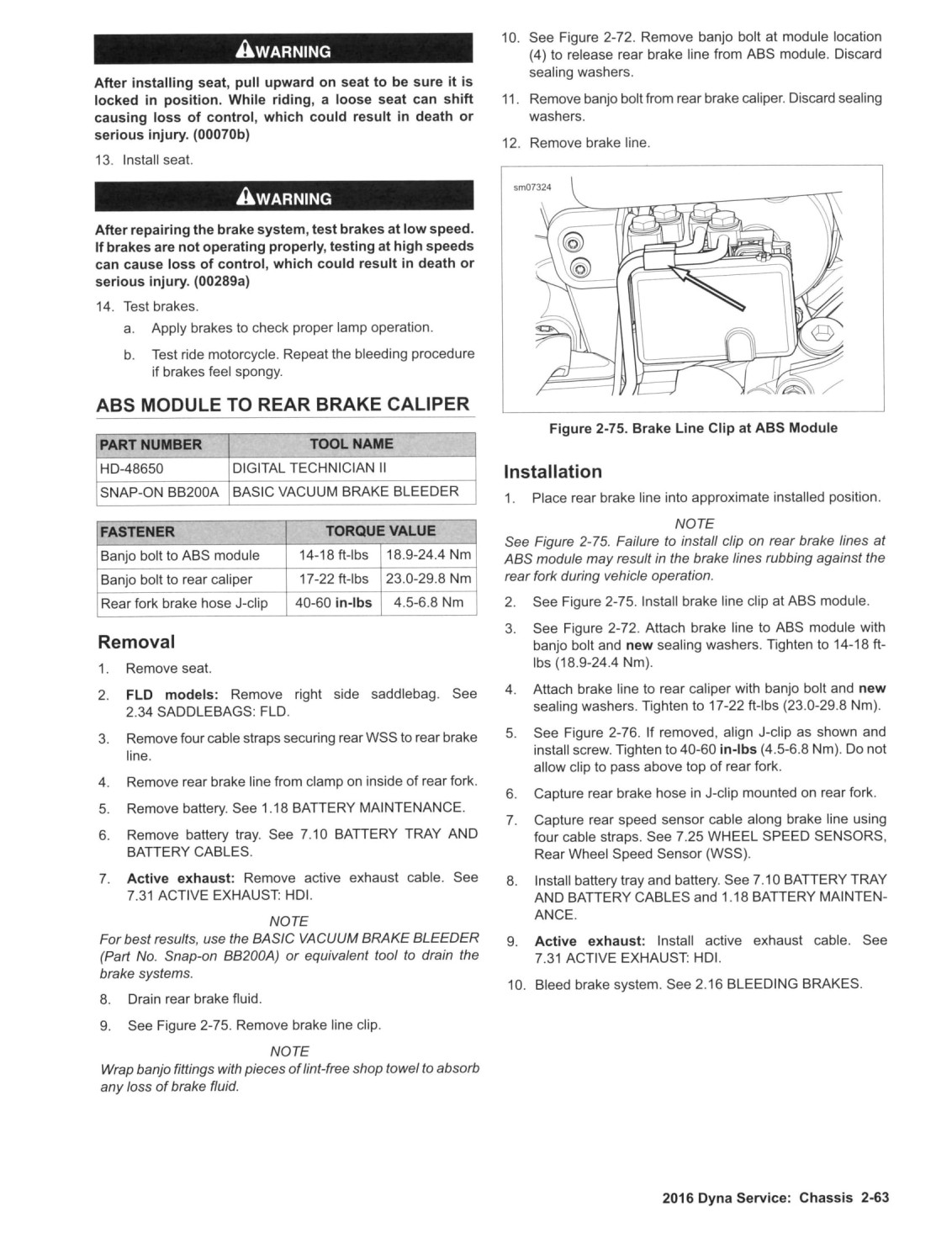 WARNING

After installing seat, pull upward on seat to be sure it is locked in position. While riding, a loose seat can shift causing loss of control, which could result in death or serious injury. (00070b)

13. Install seat.

WARNING

After repairing the brake system, test brakes at low speed. If brakes are not operating properly, testing at high speeds can cause loss of control, which could result in death or serious injury. (00289a)

14. Test brakes.
a. Apply brakes to check proper lamp operation.
b. Test ride motorcycle. Repeat the bleeding procedure if brakes feel spongy.

ABS MODULE TO REAR BRAKE CALIPER

| PART NUMBER | TOOL NAME |
|---|---|
| HD-48650 | DIGITAL TECHNICIAN II |
| SNAP-ON BB200A | BASIC VACUUM BRAKE BLEEDER |

| FASTENER | TORQUE VALUE | |
|---|---|---|
| Banjo bolt to ABS module | 14-18 ft-lbs | 18.9-24.4 Nm |
| Banjo bolt to rear caliper | 17-22 ft-lbs | 23.0-29.8 Nm |
| Rear fork brake hose J-clip | 40-60 in-lbs | 4.5-6.8 Nm |

Removal

1. Remove seat.
2. FLD models: Remove right side saddlebag. See 2.34 SADDLEBAGS: FLD.
3. Remove four cable straps securing rear WSS to rear brake line.
4. Remove rear brake line from clamp on inside of rear fork.
5. Remove battery. See 1.18 BATTERY MAINTENANCE.
6. Remove battery tray. See 7.10 BATTERY TRAY AND BATTERY CABLES.
7. Active exhaust: Remove active exhaust cable. See 7.31 ACTIVE EXHAUST: HDI.

NOTE
For best results, use the BASIC VACUUM BRAKE BLEEDER (Part No. Snap-on BB200A) or equivalent tool to drain the brake systems.

8. Drain rear brake fluid.
9. See Figure 2-75. Remove brake line clip.

NOTE
Wrap banjo fittings with pieces of lint-free shop towel to absorb any loss of brake fluid.

10. See Figure 2-72. Remove banjo bolt at module location (4) to release rear brake line from ABS module. Discard sealing washers.
11. Remove banjo bolt from rear brake caliper. Discard sealing washers.
12. Remove brake line.

sm07324

Figure 2-75. Brake Line Clip at ABS Module

Installation

1. Place rear brake line into approximate installed position.

NOTE
See Figure 2-75. Failure to install clip on rear brake lines at ABS module may result in the brake lines rubbing against the rear fork during vehicle operation.

2. See Figure 2-75. Install brake line clip at ABS module.
3. See Figure 2-72. Attach brake line to ABS module with banjo bolt and new sealing washers. Tighten to 14-18 ft-lbs (18.9-24.4 Nm).
4. Attach brake line to rear caliper with banjo bolt and new sealing washers. Tighten to 17-22 ft-lbs (23.0-29.8 Nm).
5. See Figure 2-76. If removed, align J-clip as shown and install screw. Tighten to 40-60 in-lbs (4.5-6.8 Nm). Do not allow clip to pass above top of rear fork.
6. Capture rear brake hose in J-clip mounted on rear fork.
7. Capture rear speed sensor cable along brake line using four cable straps. See 7.25 WHEEL SPEED SENSORS, Rear Wheel Speed Sensor (WSS).
8. Install battery tray and battery. See 7.10 BATTERY TRAY AND BATTERY CABLES and 1.18 BATTERY MAINTENANCE.
9. Active exhaust: Install active exhaust cable. See 7.31 ACTIVE EXHAUST: HDI.
10. Bleed brake system. See 2.16 BLEEDING BRAKES.

2016 Dyna Service: Chassis 2-63